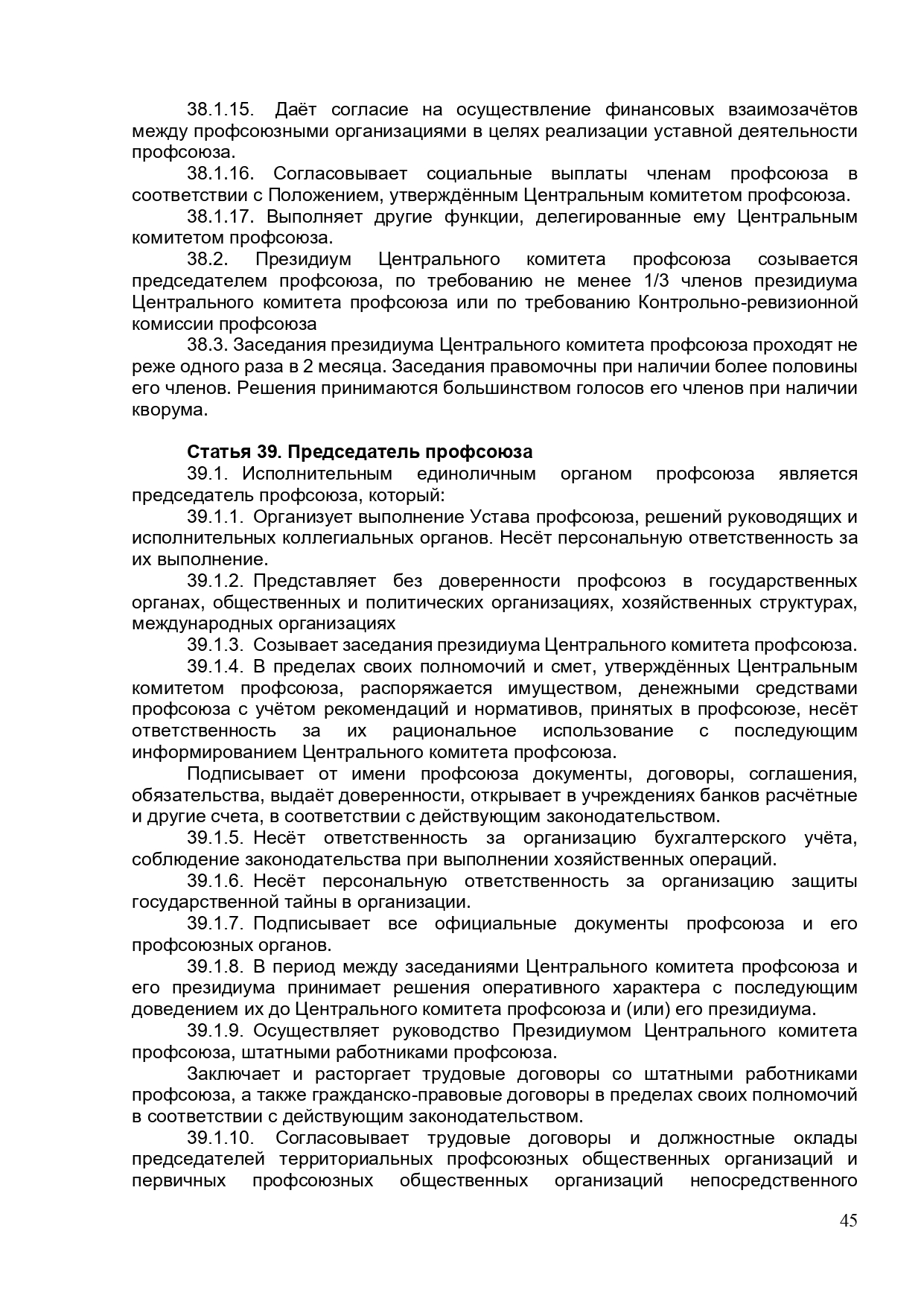 38.1.15. Даёт согласие на осуществление финансовых взаимозачётов между профсоюзными организациями в целях реализации уставной деятельности профсоюза.

38.1.16. Согласовывает социальные выплаты членам профсоюза в соответствии с Положением, утверждённым Центральным комитетом профсоюза.

38.1.17. Выполняет другие функции, делегированные ему Центральным комитетом профсоюза.

38.2. Президиум Центрального комитета профсоюза созывается председателем профсоюза, по требованию не менее 1/3 членов президиума Центрального комитета профсоюза или по требованию Контрольно-ревизионной комиссии профсоюза

38.3. Заседания президиума Центрального комитета профсоюза проходят не реже одного раза в 2 месяца. Заседания правомочны при наличии более половины его членов. Решения принимаются большинством голосов его членов при наличии кворума.

Статья 39. Председатель профсоюза

39.1. Исполнительным единоличным органом профсоюза является председатель профсоюза, который:

39.1.1. Организует выполнение Устава профсоюза, решений руководящих и исполнительных коллегиальных органов. Несёт персональную ответственность за их выполнение.

39.1.2. Представляет без доверенности профсоюз в государственных органах, общественных и политических организациях, хозяйственных структурах, международных организациях

39.1.3. Созывает заседания президиума Центрального комитета профсоюза.

39.1.4. В пределах своих полномочий и смет, утверждённых Центральным комитетом профсоюза, распоряжается имуществом, денежными средствами профсоюза с учётом рекомендаций и нормативов, принятых в профсоюзе, несёт ответственность за их рациональное использование с последующим информированием Центрального комитета профсоюза.

Подписывает от имени профсоюза документы, договоры, соглашения, обязательства, выдаёт доверенности, открывает в учреждениях банков расчётные и другие счета, в соответствии с действующим законодательством.

39.1.5. Несёт ответственность за организацию бухгалтерского учёта, соблюдение законодательства при выполнении хозяйственных операций.

39.1.6. Несёт персональную ответственность за организацию защиты государственной тайны в организации.

39.1.7. Подписывает все официальные документы профсоюза и его профсоюзных органов.

39.1.8. В период между заседаниями Центрального комитета профсоюза и его президиума принимает решения оперативного характера с последующим доведением их до Центрального комитета профсоюза и (или) его президиума.

39.1.9. Осуществляет руководство Президиумом Центрального комитета профсоюза, штатными работниками профсоюза.

Заключает и расторгает трудовые договоры со штатными работниками профсоюза, а также гражданско-правовые договоры в пределах своих полномочий в соответствии с действующим законодательством.

39.1.10. Согласовывает трудовые договоры и должностные оклады председателей территориальных профсоюзных общественных организаций и первичных профсоюзных общественных организаций непосредственного

45